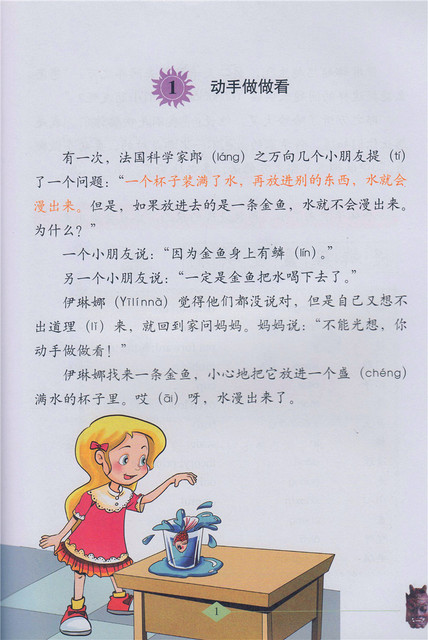 1 动手做做看

有一次，法国科学家郎（láng）之万向几个小朋友提（tí）了一个问题：“一个杯子装满了水，再放进别的东西，水就会漫出来。但是，如果放进去的是一条金鱼，水就不会漫出来。为什么？”

一个小朋友说：“因为金鱼身上有鳞（lín）。”

另一个小朋友说：“一定是金鱼把水喝下去了。”

伊琳娜（Yīlínnà）觉得他们都没说对，但是自己又想不出道理（lǐ）来，就回到家问妈妈。妈妈说：“不能光想，你动手做做看！”

伊琳娜找来一条金鱼，小心地把它放进一个盛（chéng）满水的杯子里。哎（āi）呀，水漫出来了。

1